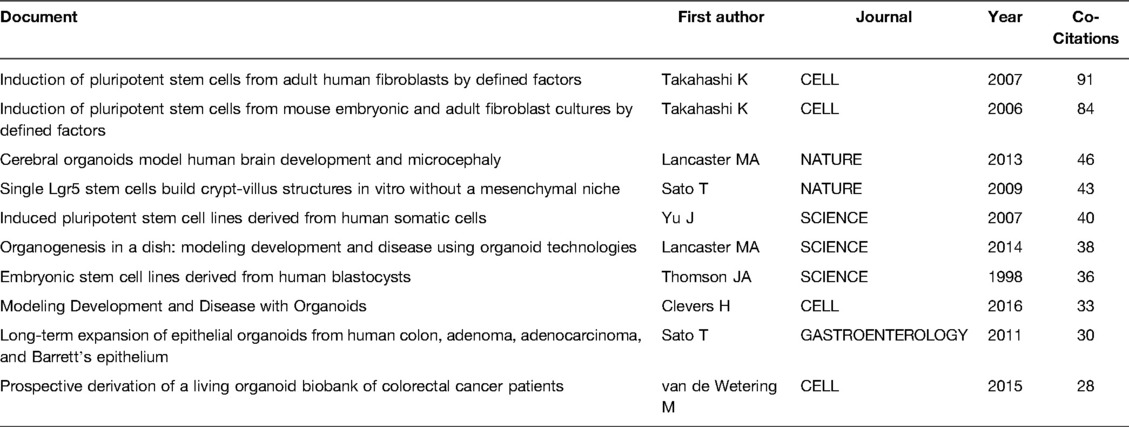 | Document | First author | Journal | Year | Co-Citations |
|---|---|---|---|---|
| Induction of pluripotent stem cells from adult human fibroblasts by defined factors | Takahashi K | CELL | 2007 | 91 |
| Induction of pluripotent stem cells from mouse embryonic and adult fibroblast cultures by defined factors | Takahashi K | CELL | 2006 | 84 |
| Cerebral organoids model human brain development and microcephaly | Lancaster MA | NATURE | 2013 | 46 |
| Single Lgr5 stem cells build crypt-villus structures in vitro without a mesenchymal niche | Sato T | NATURE | 2009 | 43 |
| Induced pluripotent stem cell lines derived from human somatic cells | Yu J | SCIENCE | 2007 | 40 |
| Organogenesis in a dish: modeling development and disease using organoid technologies | Lancaster MA | SCIENCE | 2014 | 38 |
| Embryonic stem cell lines derived from human blastocysts | Thomson JA | SCIENCE | 1998 | 36 |
| Modeling Development and Disease with Organoids | Clevers H | CELL | 2016 | 33 |
| Long-term expansion of epithelial organoids from human colon, adenoma, adenocarcinoma, and Barrett's epithelium | Sato T | GASTROENTEROLOGY | 2011 | 30 |
| Prospective derivation of a living organoid biobank of colorectal cancer patients | van de Wetering M | CELL | 2015 | 28 |